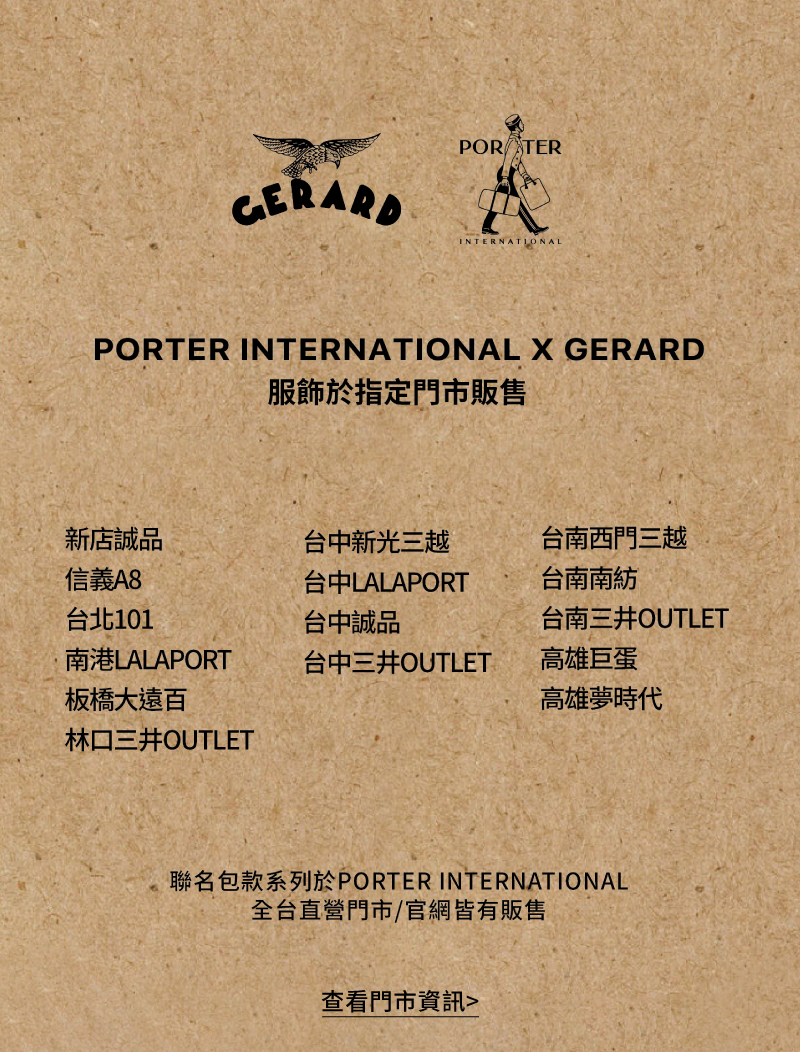 GERARD

PORTER
INTERNATIONAL

PORTER INTERNATIONAL X GERARD
服飾於指定門市販售

新店誠品
信義A8
台北101
南港LALAPORT
板橋大遠百
林口三井OUTLET

台中新光三越
台中LALAPORT
台中誠品
台中三井OUTLET

台南西門三越
台南南紡
台南三井OUTLET
高雄巨蛋
高雄夢時代

聯名包款系列於PORTER INTERNATIONAL
全台直營門市/官網皆有販售

查看門市資訊>